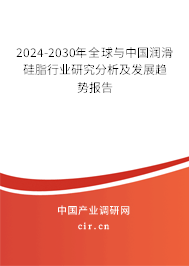 2024-2030年全球与中国润滑硅脂行业研究分析及发展趋势报告

中国产业调研网

cir.cn